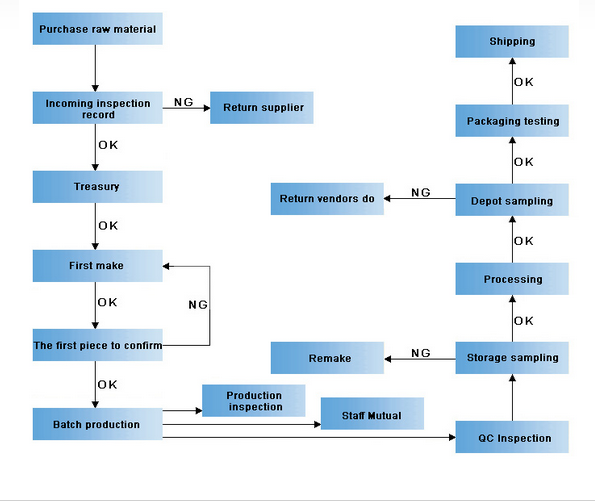 Purchase raw material

Incoming inspection record

NG

Return supplier

OK

Treasury

OK

First make

OK

NG

The first piece to confirm

OK

Batch production

Production inspection

Staff Mutual

QC Inspection

Storage sampling

NG

Remake

OK

Processing

OK

Depot sampling

NG

Return vendors do

OK

Packaging testing

OK

Shipping